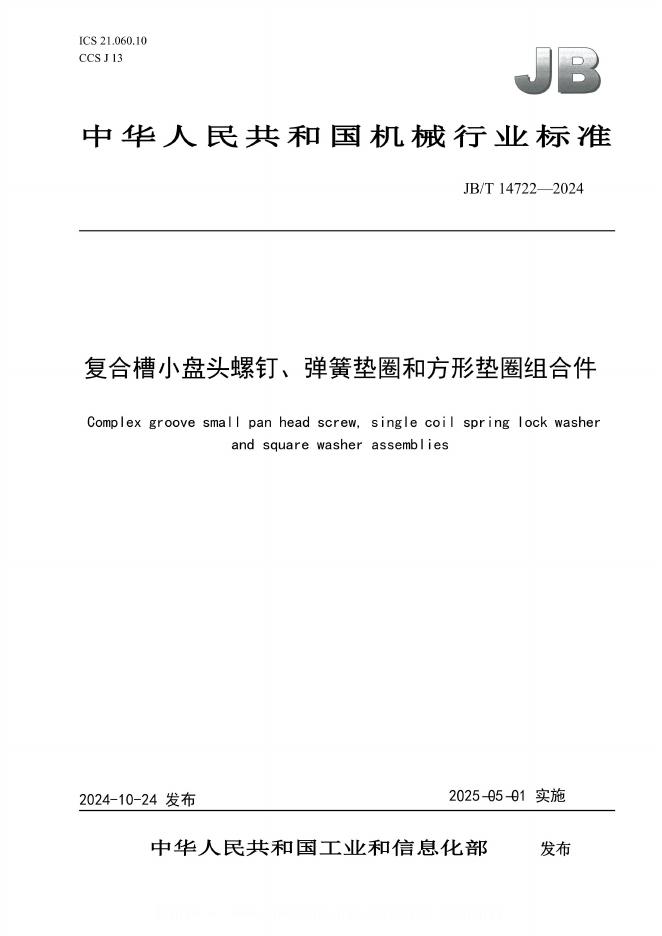 ICS 21.060.10
CCS J 13

JB

中华人民共和国机械行业标准

JB/T 14722—2024

复合槽小盘头螺钉、弹簧垫圈和方形垫圈组合件

Complex groove small pan head screw, single coil spring lock washer and square washer assemblies

2024-10-24 发布

2025-05-01 实施

中华人民共和国工业和信息化部 发布